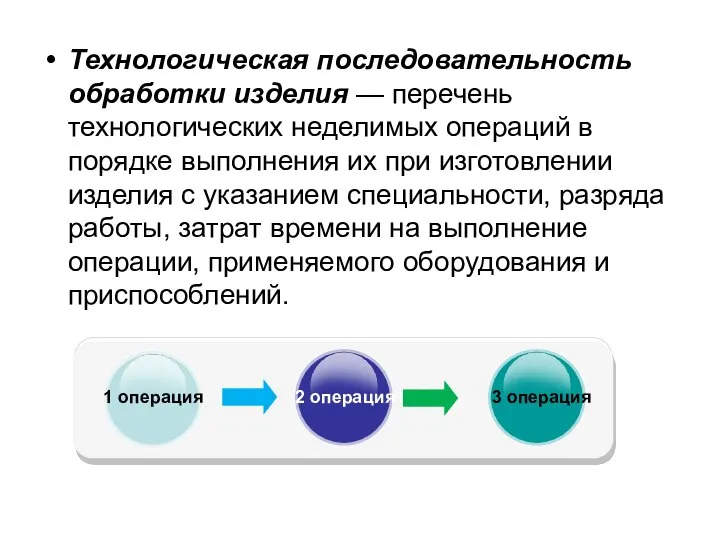 • Технологическая последовательность обработки изделия — перечень технологических неделимых операций в порядке выполнения их при изготовлении изделия с указанием специальности, разряда работы, затрат времени на выполнение операции, применяемого оборудования и приспособлений.

1 операция

2 операция

3 операция